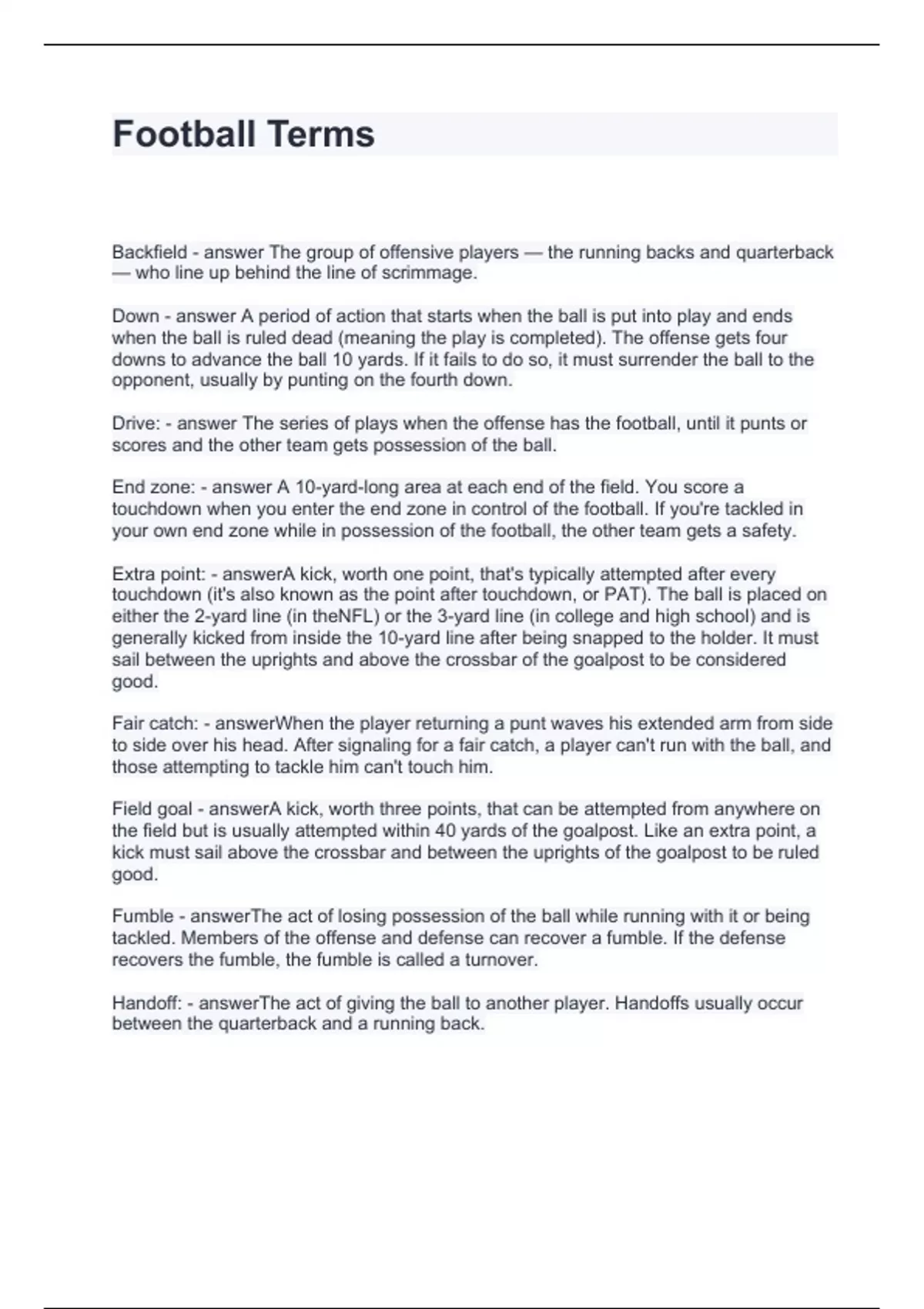 Football Terms

Backfield - answer The group of offensive players — the running backs and quarterback — who line up behind the line of scrimmage.

Down - answer A period of action that starts when the ball is put into play and ends when the ball is ruled dead (meaning the play is completed). The offense gets four downs to advance the ball 10 yards. If it fails to do so, it must surrender the ball to the opponent, usually by punting on the fourth down.

Drive: - answer The series of plays when the offense has the football, until it punts or scores and the other team gets possession of the ball.

End zone: - answer A 10-yard-long area at each end of the field. You score a touchdown when you enter the end zone in control of the football. If you're tackled in your own end zone while in possession of the football, the other team gets a safety.

Extra point: - answerA kick, worth one point, that's typically attempted after every touchdown (it's also known as the point after touchdown, or PAT). The ball is placed on either the 2-yard line (in theNFL) or the 3-yard line (in college and high school) and is generally kicked from inside the 10-yard line after being snapped to the holder. It must sail between the uprights and above the crossbar of the goalpost to be considered good.

Fair catch: - answerWhen the player returning a punt waves his extended arm from side to side over his head. After signaling for a fair catch, a player can't run with the ball, and those attempting to tackle him can't touch him.

Field goal - answerA kick, worth three points, that can be attempted from anywhere on the field but is usually attempted within 40 yards of the goalpost. Like an extra point, a kick must sail above the crossbar and between the uprights of the goalpost to be ruled good.

Fumble - answerThe act of losing possession of the ball while running with it or being tackled. Members of the offense and defense can recover a fumble. If the defense recovers the fumble, the fumble is called a turnover.

Handoff: - answerThe act of giving the ball to another player. Handoffs usually occur between the quarterback and a running back.